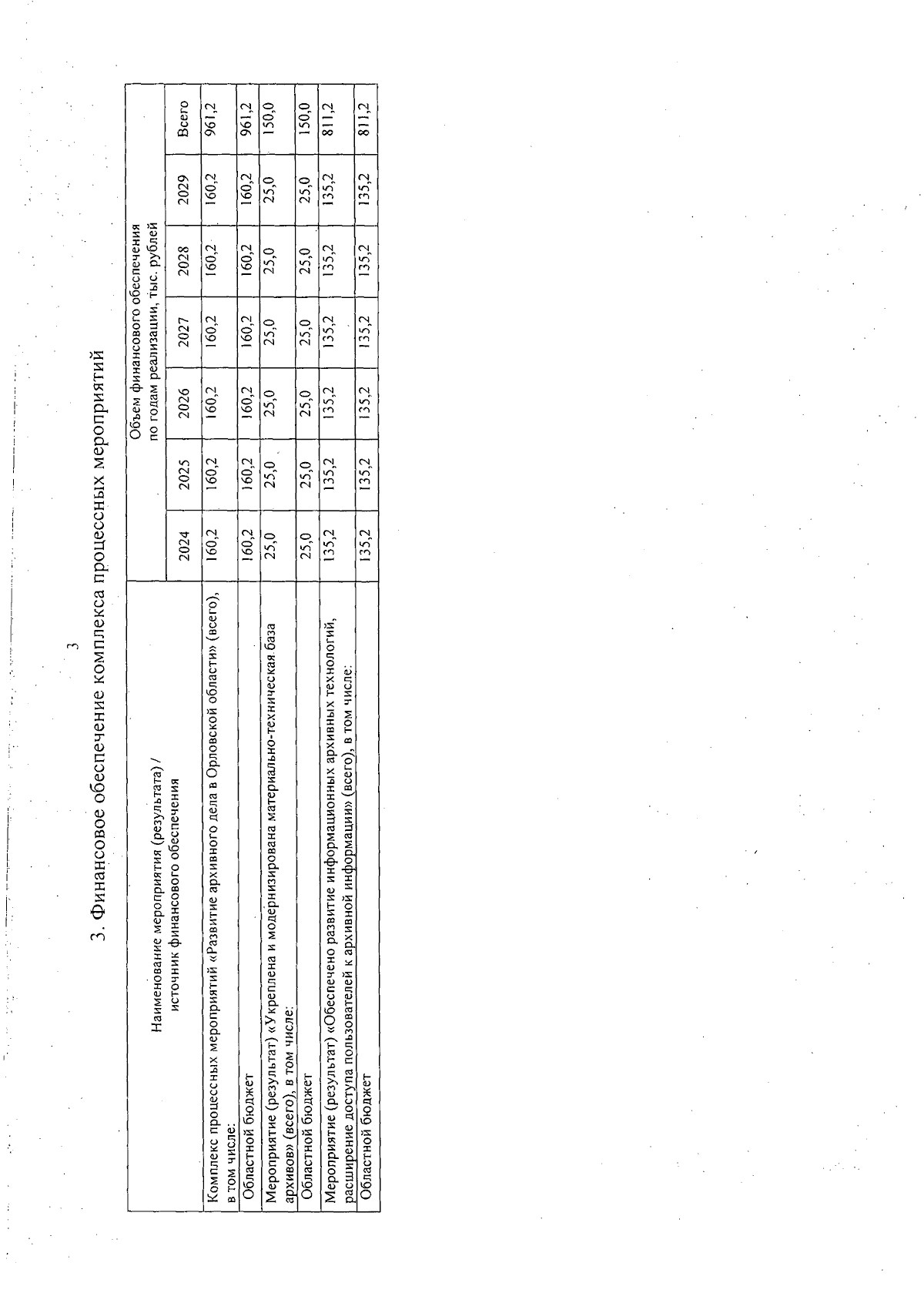 3

3. Финансовое обеспечение комплекса процессных мероприятий

| Наименование мероприятия (результата) / источник финансового обеспечения | Объем финансового обеспечения по годам реализации, тыс. рублей | | | | | | |
|---|---|---|---|---|---|---|---|
| | 2024 | 2025 | 2026 | 2027 | 2028 | 2029 | Всего |
| Комплекс процессных мероприятий «Развитие архивного дела в Орловской области» (всего), в том числе: | 160,2 | 160,2 | 160,2 | 160,2 | 160,2 | 160,2 | 961,2 |
| Областной бюджет | 160,2 | 160,2 | 160,2 | 160,2 | 160,2 | 160,2 | 961,2 |
| Мероприятие (результат) «Укреплена и модернизирована материально-техническая база архивов» (всего), в том числе: | 25,0 | 25,0 | 25,0 | 25,0 | 25,0 | 25,0 | 150,0 |
| Областной бюджет | 25,0 | 25,0 | 25,0 | 25,0 | 25,0 | 25,0 | 150,0 |
| Мероприятие (результат) «Обеспечено развитие информационных архивных технологий, расширение доступа пользователей к архивной информации» (всего), в том числе: | 135,2 | 135,2 | 135,2 | 135,2 | 135,2 | 135,2 | 811,2 |
| Областной бюджет | 135,2 | 135,2 | 135,2 | 135,2 | 135,2 | 135,2 | 811,2 |